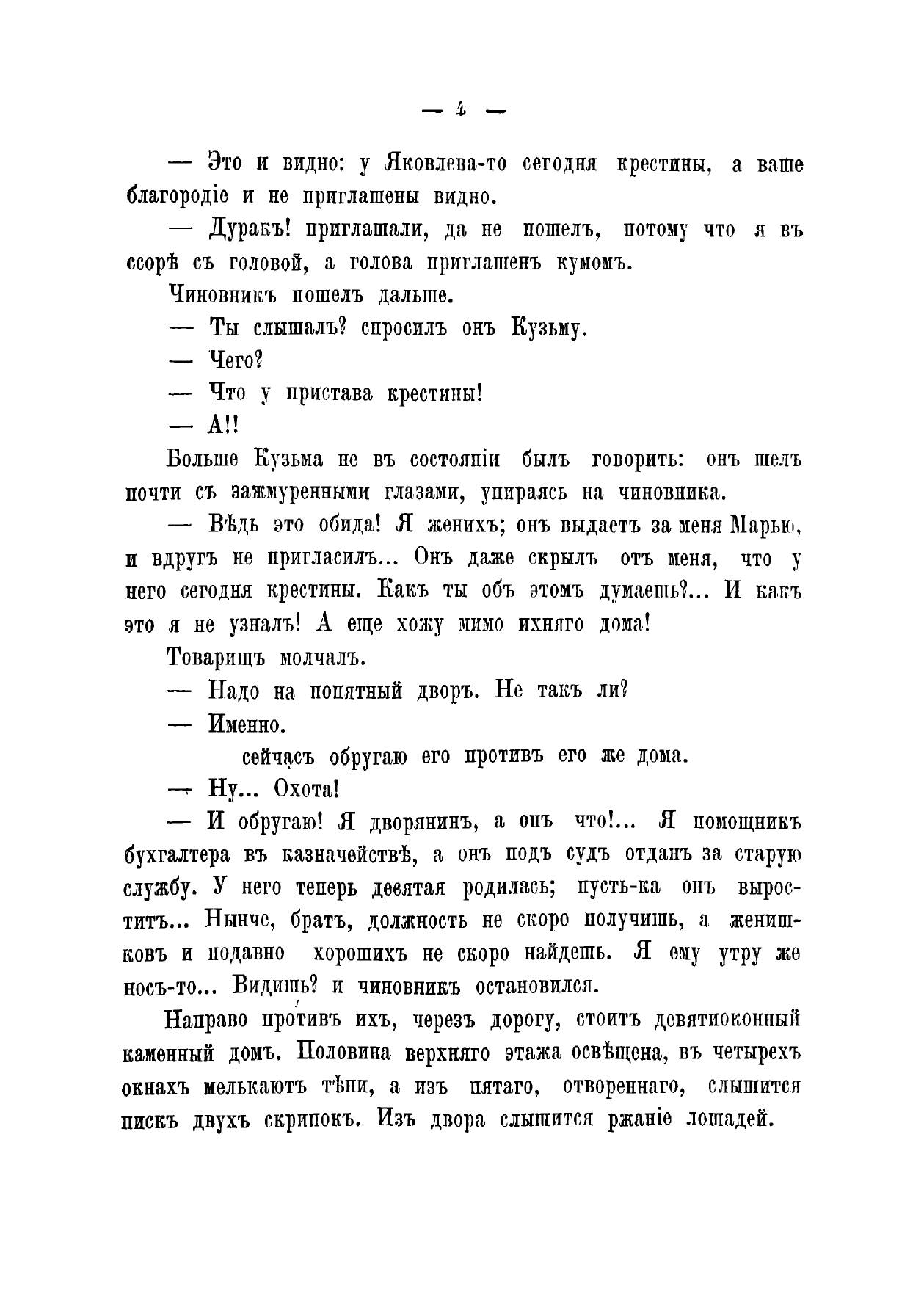 — 4 —

— Это и видно: у Яковлева-то сегодня крестины, а ваше благородіе и не приглашены видно.

— Дуракъ! приглашали, да не пошелъ, потому что я въ ссорѣ съ головой, а голова приглашенъ кумомъ.

Чиновникъ пошелъ дальше.

— Ты слышалъ? спросилъ онъ Кузьму.

— Чего?

— Что у пристава крестины!

— А!!

Больше Кузьма не въ состояніи былъ говорить: онъ шелъ почти съ зажмуренными глазами, упираясь на чиновника.

— Вѣдь это обида! Я женихъ; онъ выдаетъ за меня Марью, и вдругъ не пригласилъ... Онъ даже скрылъ отъ меня, что у него сегодня крестины. Какъ ты объ этомъ думаешь?... И какъ это я не узналъ! А еще хожу мимо ихняго дома!

Товарищъ молчалъ.

— Надо на попятный дворъ. Не такъ ли?

— Именно.

сейчасъ обругаю его противъ его же дома.

— Ну... Охота!

— И обругаю! Я дворянинъ, а онъ что!... Я помощникъ бухгалтера въ казначействѣ, а онъ подъ судъ отданъ за старую службу. У него теперь девятая родилась; пусть-ка онъ выроститъ... Нынче, братъ, должность не скоро получишь, а женишковъ и подавно хорошихъ не скоро найдешь. Я ему утру же носъ-то... Видишь? и чиновникъ остановился.

Направо противъ ихъ, черезъ дорогу, стоитъ девятиоконный каменный домъ. Половина верхняго этажа освѣщена, въ четырехъ окнахъ мелькаютъ тѣни, а изъ пятаго, отвореннаго, слышится пискъ двухъ скрипокъ. Изъ двора слышится ржаніе лошадей.